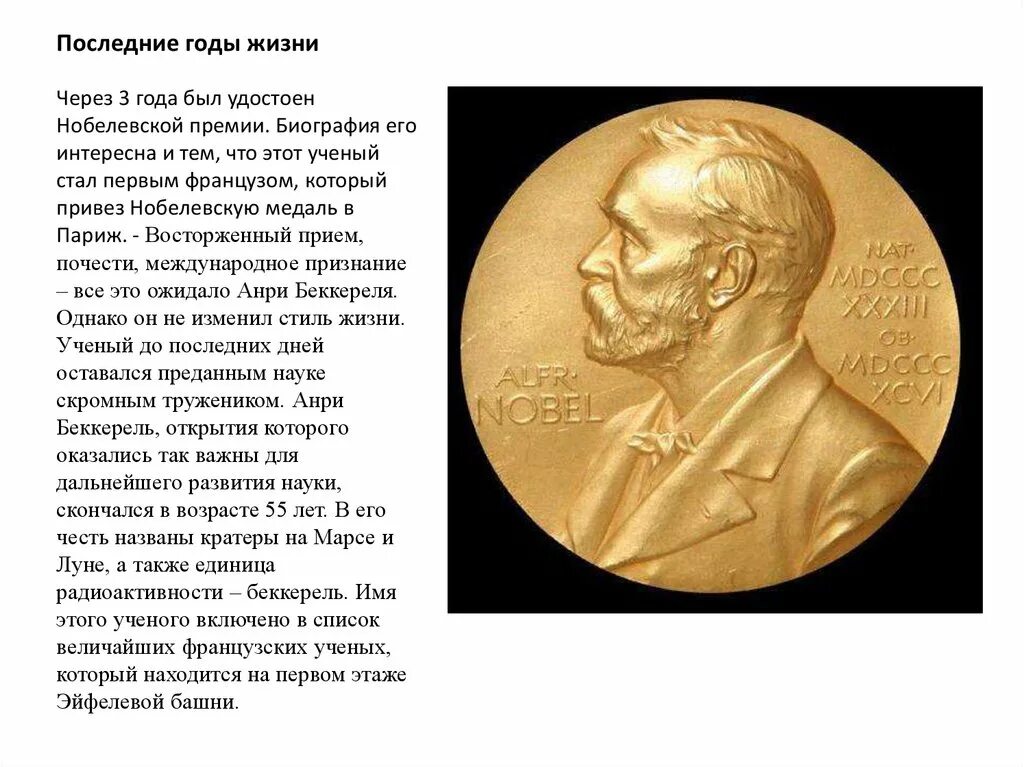 Последние годы жизни

Через 3 года был удостоен Нобелевской премии. Биография его интересна и тем, что этот ученый стал первым французом, который привез Нобелевскую медаль в Париж. - Восторженный прием, почести, международное признание – все это ожидало Анри Беккереля. Однако он не изменил стиль жизни. Ученый до последних дней оставался преданным науке скромным тружеником. Анри Беккерель, открытия которого оказались так важны для дальнейшего развития науки, скончался в возрасте 55 лет. В его честь названы кратеры на Марсе и Луне, а также единица радиоактивности – беккерель. Имя этого ученого включено в список величайших французских ученых, который находится на первом этаже Эйфелевой башни.

ALFR· NOBEL

NAT· MDCCC XXXIII OB· MDCCC XCVI